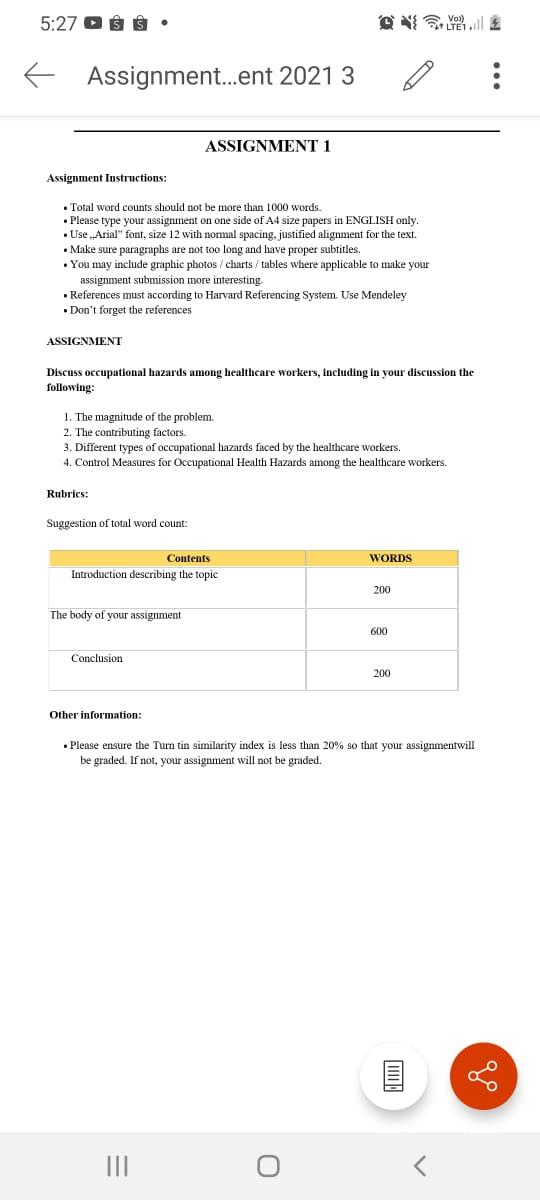 5:27

Vo)) LTE1

Assignment...ent 2021 3

ASSIGNMENT 1

Assignment Instructions:

• Total word counts should not be more than 1000 words.
• Please type your assignment on one side of A4 size papers in ENGLISH only.
• Use „Arial" font, size 12 with normal spacing, justified alignment for the text.
• Make sure paragraphs are not too long and have proper subtitles.
• You may include graphic photos / charts / tables where applicable to make your assignment submission more interesting.
• References must according to Harvard Referencing System. Use Mendeley
• Don't forget the references

ASSIGNMENT

Discuss occupational hazards among healthcare workers, including in your discussion the following:

1. The magnitude of the problem.
2. The contributing factors.
3. Different types of occupational hazards faced by the healthcare workers.
4. Control Measures for Occupational Health Hazards among the healthcare workers.

Rubrics:

Suggestion of total word count:

| Contents | WORDS |
|---|---|
| Introduction describing the topic | 200 |
| The body of your assignment | 600 |
| Conclusion | 200 |

Other information:

• Please ensure the Turn tin similarity index is less than 20% so that your assignmentwill be graded. If not, your assignment will not be graded.